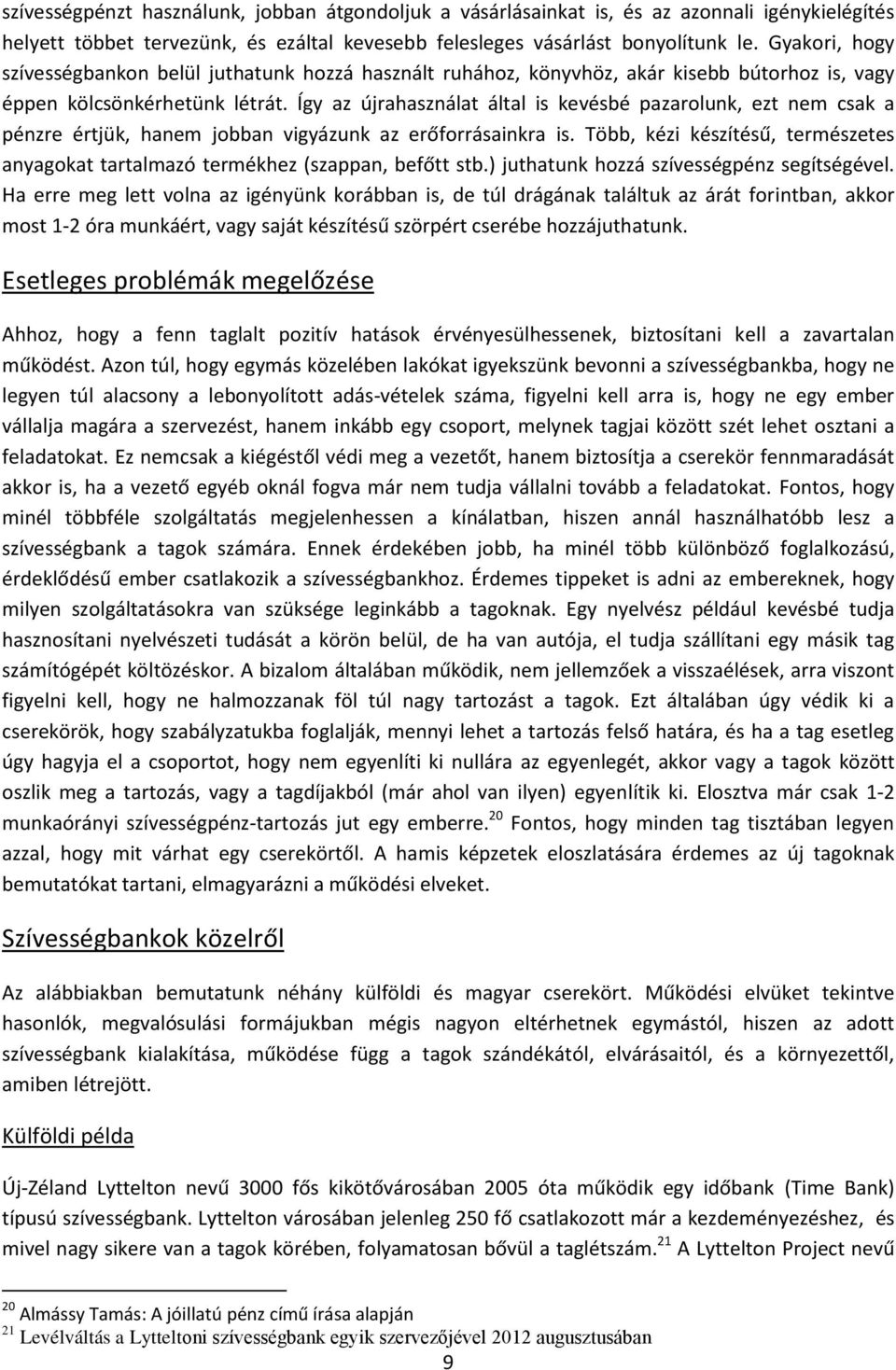 szívességpénzt használunk, jobban átgondoljuk a vásárlásainkat is, és az azonnali igénykielégítés helyett többet tervezünk, és ezáltal kevesebb felesleges vásárlást bonyolítunk le. Gyakori, hogy szívességbankon belül juthatunk hozzá használt ruhához, könyvhöz, akár kisebb bútorhoz is, vagy éppen kölcsönkérhetünk létrát. Így az újrahasználat által is kevésbé pazarolunk, ezt nem csak a pénzre értjük, hanem jobban vigyázunk az erőforrásainkra is. Több, kézi készítésű, természetes anyagokat tartalmazó termékhez (szappan, befőtt stb.) juthatunk hozzá szívességpénz segítségével. Ha erre meg lett volna az igényünk korábban is, de túl drágának találtuk az árát forintban, akkor most 1-2 óra munkáért, vagy saját készítésű szörpért cserébe hozzájuthatunk.

Esetleges problémák megelőzése

Ahhoz, hogy a fenn taglalt pozitív hatások érvényesülhessenek, biztosítani kell a zavartalan működést. Azon túl, hogy egymás közelében lakókat igyekszünk bevonni a szívességbankba, hogy ne legyen túl alacsony a lebonyolított adás-vételek száma, figyelni kell arra is, hogy ne egy ember vállalja magára a szervezést, hanem inkább egy csoport, melynek tagjai között szét lehet osztani a feladatokat. Ez nemcsak a kiégéstől védi meg a vezetőt, hanem biztosítja a cserekör fennmaradását akkor is, ha a vezető egyéb oknál fogva már nem tudja vállalni tovább a feladatokat. Fontos, hogy minél többféle szolgáltatás megjelenhessen a kínálatban, hiszen annál használhatóbb lesz a szívességbank a tagok számára. Ennek érdekében jobb, ha minél több különböző foglalkozású, érdeklődésű ember csatlakozik a szívességbankhoz. Érdemes tippeket is adni az embereknek, hogy milyen szolgáltatásokra van szüksége leginkább a tagoknak. Egy nyelvész például kevésbé tudja hasznosítani nyelvészeti tudását a körön belül, de ha van autója, el tudja szállítani egy másik tag számítógépét költözéskor. A bizalom általában működik, nem jellemzőek a visszaélések, arra viszont figyelni kell, hogy ne halmozzanak föl túl nagy tartozást a tagok. Ezt általában úgy védik ki a cserekörök, hogy szabályzatukba foglalják, mennyi lehet a tartozás felső határa, és ha a tag esetleg úgy hagyja el a csoportot, hogy nem egyenlíti ki nullára az egyenlegét, akkor vagy a tagok között oszlik meg a tartozás, vagy a tagdíjakból (már ahol van ilyen) egyenlítik ki. Elosztva már csak 1-2 munkaórányi szívességpénz-tartozás jut egy emberre.$^{20}$ Fontos, hogy minden tag tisztában legyen azzal, hogy mit várhat egy cserekörtől. A hamis képzetek eloszlatására érdemes az új tagoknak bemutatókat tartani, elmagyarázni a működési elveket.

Szívességbankok közelről

Az alábbiakban bemutatunk néhány külföldi és magyar cserekört. Működési elvüket tekintve hasonlók, megvalósulási formájukban mégis nagyon eltérhetnek egymástól, hiszen az adott szívességbank kialakítása, működése függ a tagok szándékától, elvárásaitól, és a környezettől, amiben létrejött.

Külföldi példa

Új-Zéland Lyttelton nevű 3000 fős kikötővárosában 2005 óta működik egy időbank (Time Bank) típusú szívességbank. Lyttelton városában jelenleg 250 fő csatlakozott már a kezdeményezéshez, és mivel nagy sikere van a tagok körében, folyamatosan bővül a taglétszám.$^{21}$ A Lyttelton Project nevű

$^{20}$ Almássy Tamás: A jóillatú pénz című írása alapján
$^{21}$ Levélváltás a Lytteltoni szívességbank egyik szervezőjével 2012 augusztusában

9